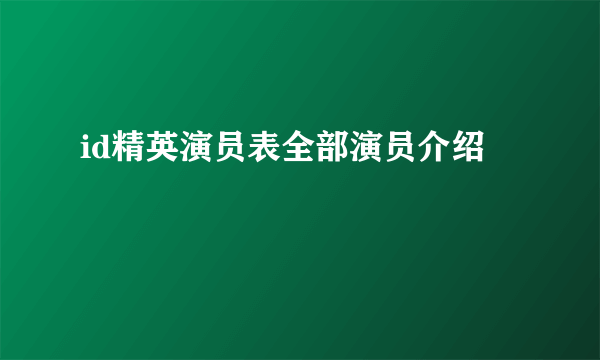 id精英演员表全部演员介绍